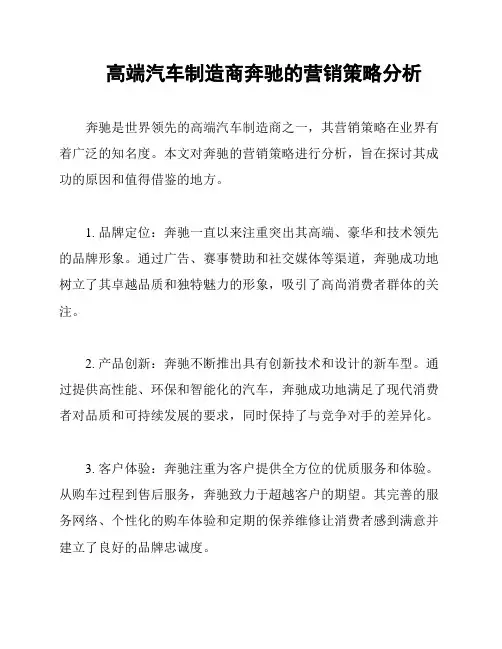 高端汽车制造商奔驰的营销策略分析

奔驰是世界领先的高端汽车制造商之一，其营销策略在业界有着广泛的知名度。本文对奔驰的营销策略进行分析，旨在探讨其成功的原因和值得借鉴的地方。

1. 品牌定位：奔驰一直以来注重突出其高端、豪华和技术领先的品牌形象。通过广告、赛事赞助和社交媒体等渠道，奔驰成功地树立了其卓越品质和独特魅力的形象，吸引了高尚消费者群体的关注。

2. 产品创新：奔驰不断推出具有创新技术和设计的新车型。通过提供高性能、环保和智能化的汽车，奔驰成功地满足了现代消费者对品质和可持续发展的要求，同时保持了与竞争对手的差异化。

3. 客户体验：奔驰注重为客户提供全方位的优质服务和体验。从购车过程到售后服务，奔驰致力于超越客户的期望。其完善的服务网络、个性化的购车体验和定期的保养维修让消费者感到满意并建立了良好的品牌忠诚度。